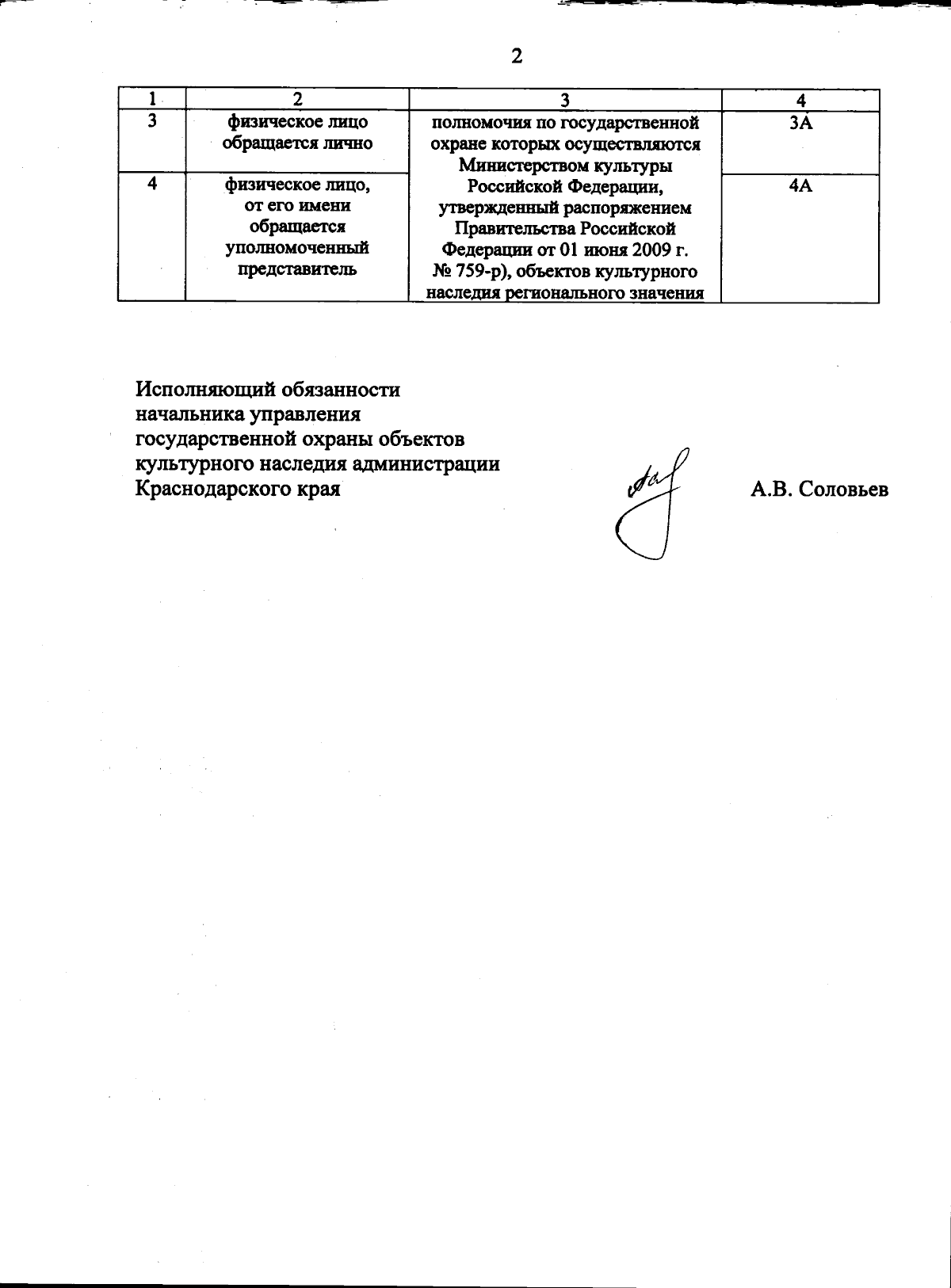 2

| 1 | 2 | 3 | 4 |
|---|---|---|---|
| 3 | физическое лицо обращается лично | полномочия по государственной охране которых осуществляются Министерством культуры Российской Федерации, утвержденный распоряжением Правительства Российской Федерации от 01 июня 2009 г. № 759-р), объектов культурного наследия регионального значения | 3А |
| 4 | физическое лицо, от его имени обращается уполномоченный представитель | | 4А |

Исполняющий обязанности
начальника управления
государственной охраны объектов
культурного наследия администрации
Краснодарского края

А.В. Соловьев